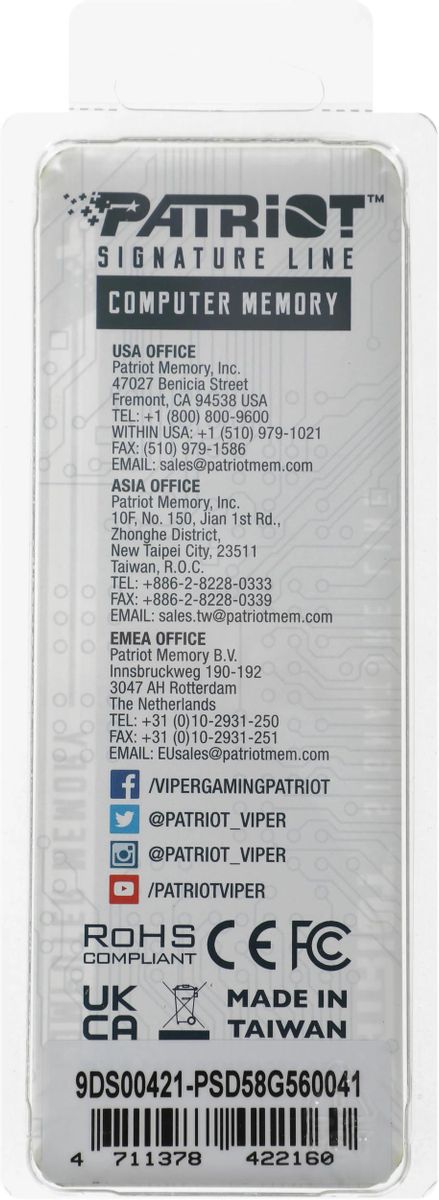 PATRIOT™
SIGNATURE LINE
COMPUTER MEMORY

USA OFFICE
Patriot Memory, Inc.
47027 Benicia Street
Fremont, CA 94538 USA
TEL: +1 (800) 800-9600
WITHIN USA: +1 (510) 979-1021
FAX: (510) 979-1586
EMAIL: sales@patriotmem.com

ASIA OFFICE
Patriot Memory, Inc.
10F, No. 150, Jian 1st Rd.,
Zhonghe District,
New Taipei City, 23511
Taiwan, R.O.C.
TEL: +886-2-8228-0333
FAX: +886-2-8228-0339
EMAIL: sales.tw@patriotmem.com

EMEA OFFICE
Patriot Memory B.V.
Innsbruckweg 190-192
3047 AH Rotterdam
The Netherlands
TEL: +31 (0)10-2931-250
FAX: +31 (0)10-2931-251
EMAIL: EUsales@patriotmem.com

/VIPERGAMINGPATRIOT
@PATRIOT_VIPER
@PATRIOT_VIPER
/PATRIOTVIPER

RoHS
COMPLIANT
CE FC

UK
CA
MADE IN
TAIWAN

9DS00421-PSD58G560041
4 711378 422160